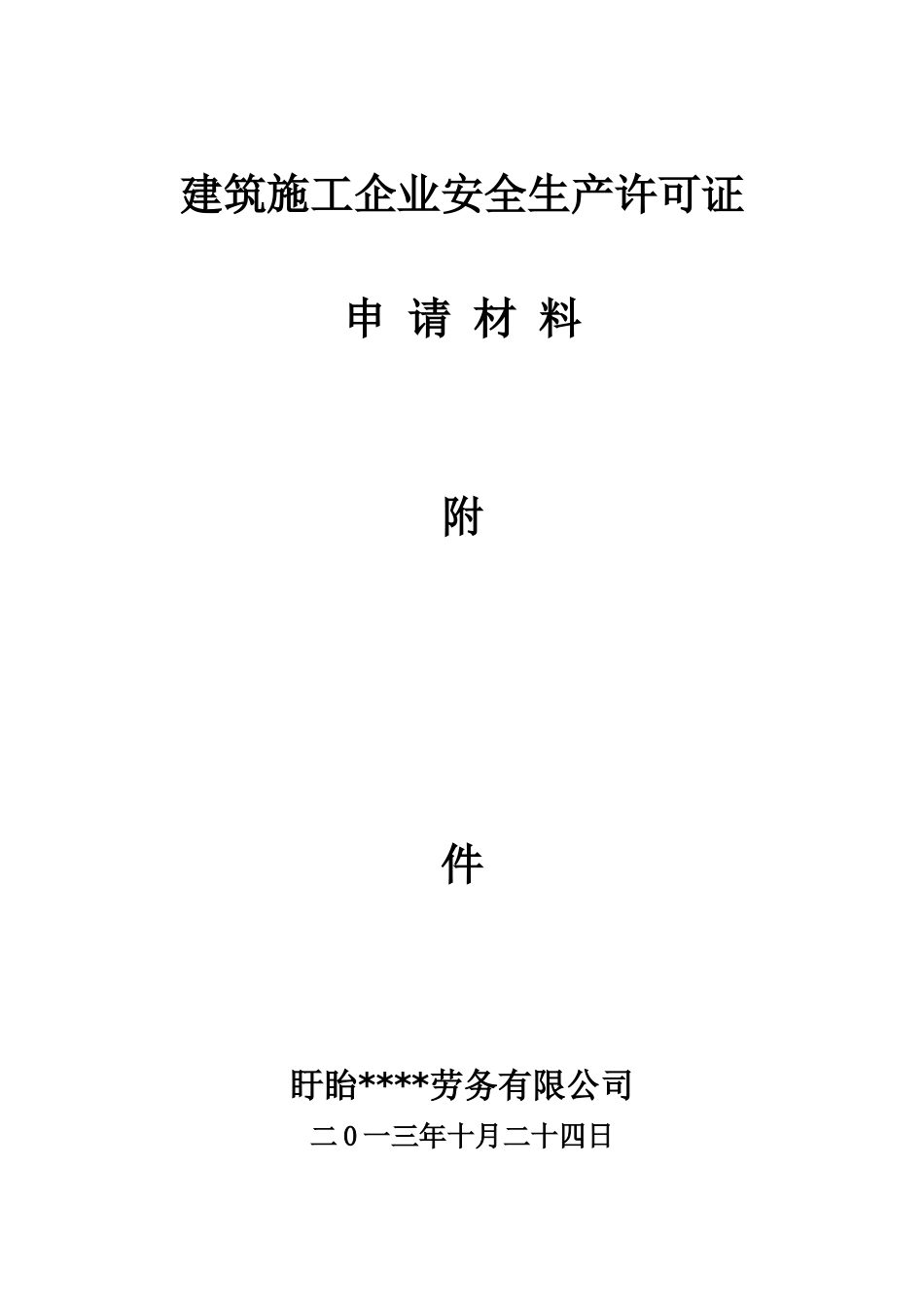 建筑施工企业安全生产许可证

申 请 材 料

附

件

盱眙****劳务有限公司

二0一三年十月二十四日